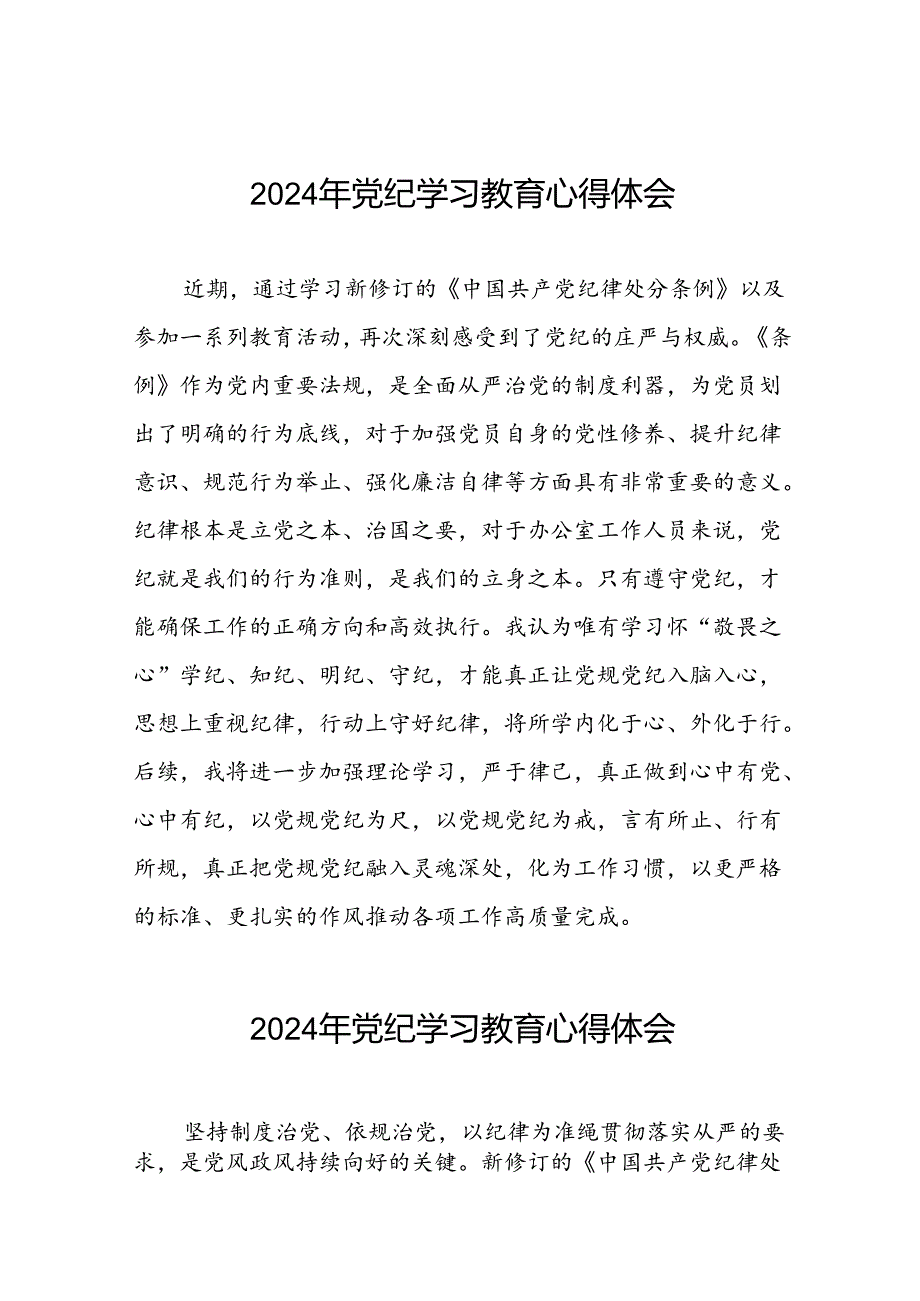 2024年党纪学习教育心得体会

近期，通过学习新修订的《中国共产党纪律处分条例》以及参加一系列教育活动，再次深刻感受到了党纪的庄严与权威。《条例》作为党内重要法规，是全面从严治党的制度利器，为党员划出了明确的行为底线，对于加强党员自身的党性修养、提升纪律意识、规范行为举止、强化廉洁自律等方面具有非常重要的意义。纪律根本是立党之本、治国之要，对于办公室工作人员来说，党纪就是我们的行为准则，是我们的立身之本。只有遵守党纪，才能确保工作的正确方向和高效执行。我认为唯有学习怀“敬畏之心”学纪、知纪、明纪、守纪，才能真正让党规党纪入脑入心，思想上重视纪律，行动上守好纪律，将所学内化于心、外化于行。后续，我将进一步加强理论学习，严于律己，真正做到心中有党、心中有纪，以党规党纪为尺，以党规党纪为戒，言有所止、行有所规，真正把党规党纪融入灵魂深处，化为工作习惯，以更严格的标准、更扎实的作风推动各项工作高质量完成。

2024年党纪学习教育心得体会

坚持制度治党、依规治党，以纪律为准绳贯彻落实从严的要求，是党风政风持续向好的关键。新修订的《中国共产党纪律处